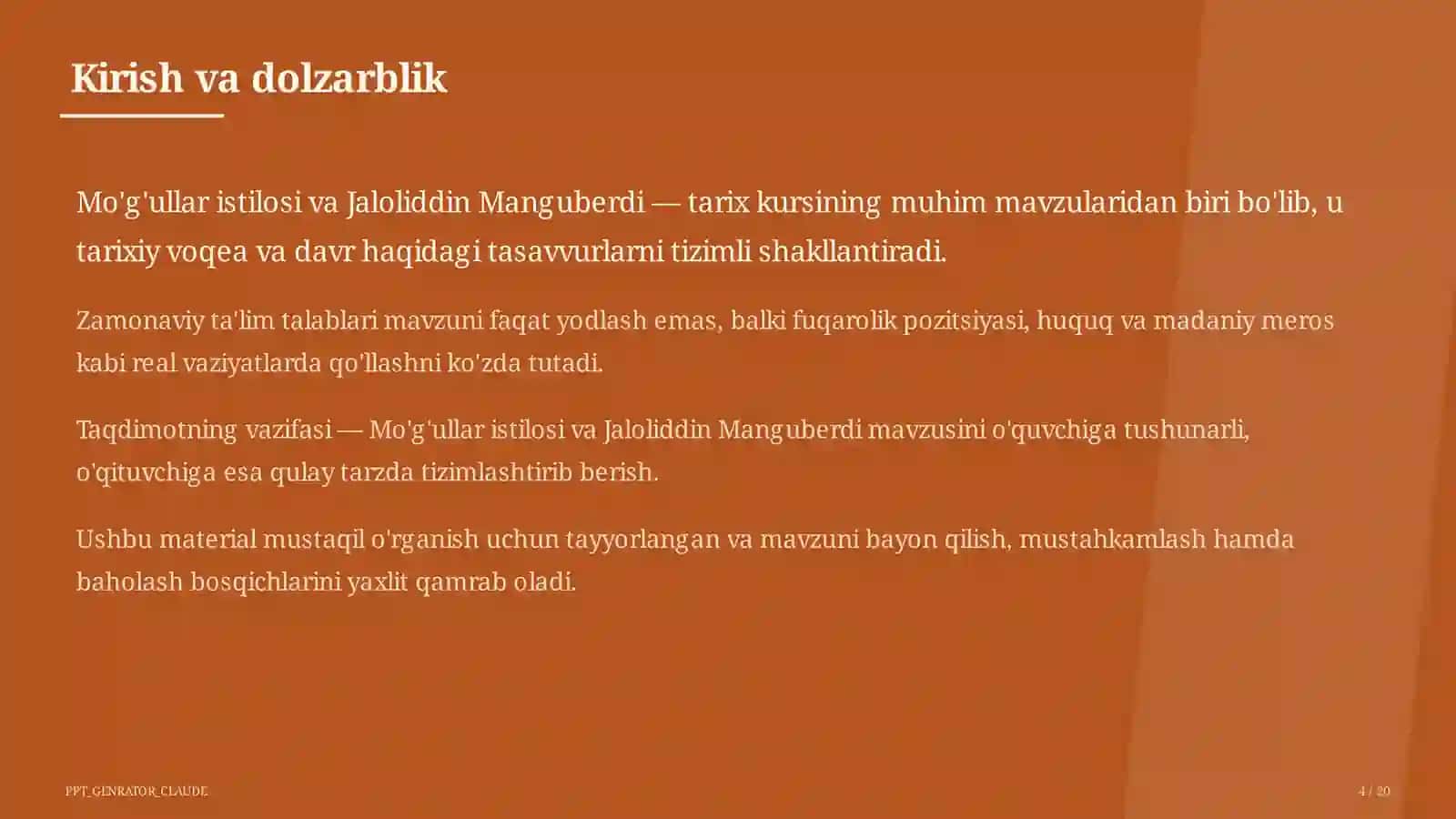 Kirish va dolzarblik

Mo'g'ullar istilosi va Jaloliddin Manguberdi — tarix kursining muhim mavzularidan biri bo'lib, u tarixiy voqea va davr haqidagi tasavvurlarni tizimli shakllantiradi.

Zamonaviy ta'lim talablari mavzuni faqat yodlash emas, balki fuqarolik pozitsiyasi, huquq va madaniy meros kabi real vaziyatlarda qo'llashni ko'zda tutadi.

Taqdimotning vazifasi — Mo'g'ullar istilosi va Jaloliddin Manguberdi mavzusini o'quvchiga tushunarli, o'qituvchiga esa qulay tarzda tizimlashtirib berish.

Ushbu material mustaqil o'rganish uchun tayyorlangan va mavzuni bayon qilish, mustahkamlash hamda baholash bosqichlarini yaxlit qamrab oladi.

PPT_GENRATOR_CLAUDE

4 / 20